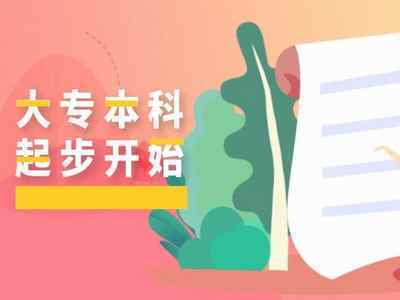 大专本科
起步开始